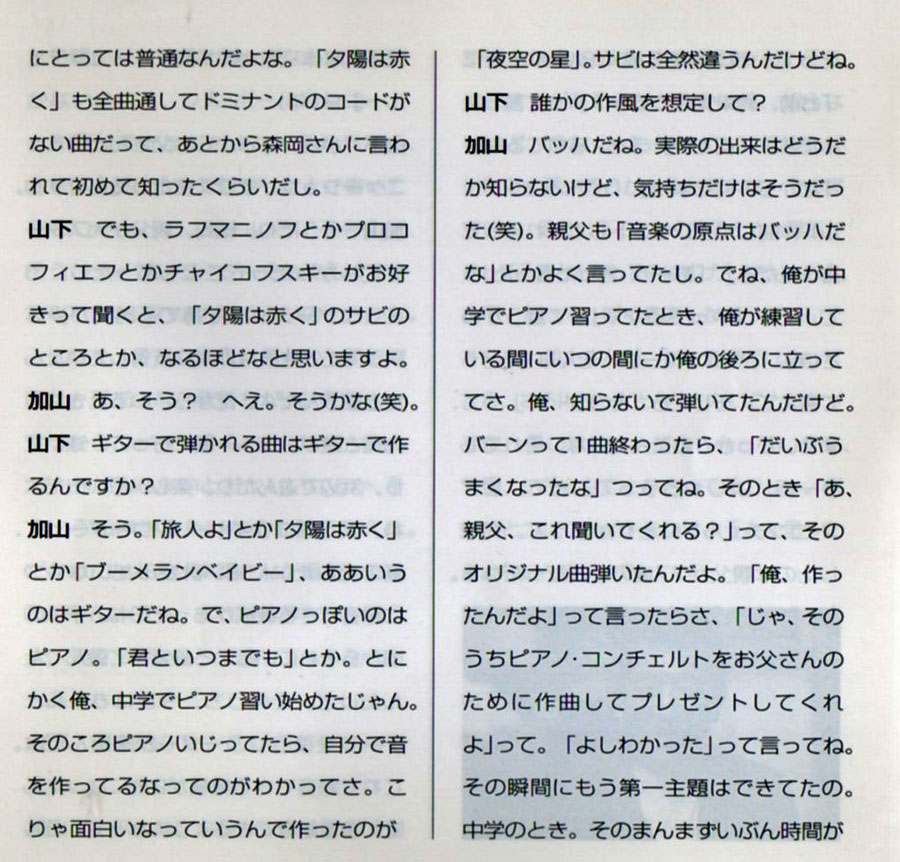 にとっては普通なんだよな。「夕陽は赤く」も全曲通してドミナントのコードがない曲だって、あとから森岡さんに言われて初めて知ったくらいだし。

山下　でも、ラフマニノフとかプロコフィエフとかチャイコフスキーがお好きって聞くと、「夕陽は赤く」のサビのところとか、なるほどなと思いますよ。

加山　あ、そう？　へえ。そうかな(笑)。

山下　ギターで弾かれる曲はギターで作るんですか？

加山　そう。「旅人よ」とか「夕陽は赤く」とか「ブーメランベイビー」、ああいうのはギターだね。で、ピアノっぽいのはピアノ。「君といつまでも」とか。とにかく俺、中学でピアノ習い始めたじゃん。そのころピアノいじってたら、自分で音を作ってるなってのがわかってさ。こりゃ面白いなっていうんで作ったのが「夜空の星」。サビは全然違うんだけどね。

山下　誰かの作風を想定して？

加山　バッハだね。実際の出来はどうだか知らないけど、気持ちだけはそうだった(笑)。親父も「音楽の原点はバッハだな」とかよく言ってたし。でね、俺が中学でピアノ習ってたとき、俺が練習している間にいつの間にか俺の後ろに立っててさ。俺、知らないで弾いてたんだけど。バーンって1曲終わったら、「だいぶうまくなったな」つってね。そのとき「あ、親父、これ聞いてくれる？」って、そのオリジナル曲弾いたんだよ。「俺、作ったんだよ」って言ったらさ、「じゃ、そのうちピアノ・コンチェルトをお父さんのために作曲してプレゼントしてくれよ」って。「よしわかった」って言ってね。その瞬間にもう第一主題はできてたの。中学のとき。そのまんまずいぶん時間が